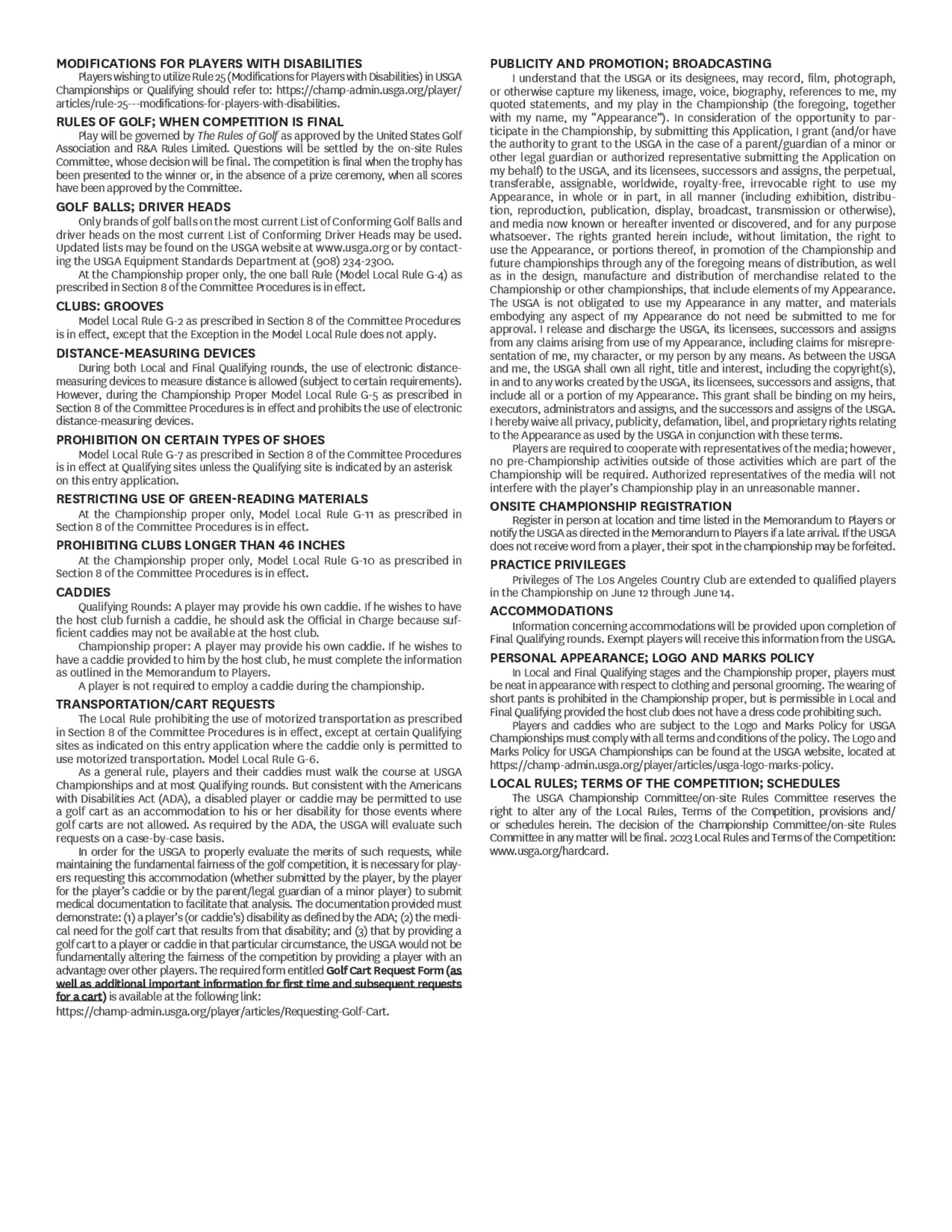 MODIFICATIONS FOR PLAYERS WITH DISABILITIES
Players wishing to utilize Rule 25 (Modifications for Players with Disabilities) in USGA Championships or Qualifying should refer to: https://champ-admin.usga.org/player/articles/rule-25---modifications-for-players-with-disabilities.

RULES OF GOLF; WHEN COMPETITION IS FINAL
Play will be governed by The Rules of Golf as approved by the United States Golf Association and R&A Rules Limited. Questions will be settled by the on-site Rules Committee, whose decision will be final. The competition is final when the trophy has been presented to the winner or, in the absence of a prize ceremony, when all scores have been approved by the Committee.

GOLF BALLS; DRIVER HEADS
Only brands of golf balls on the most current List of Conforming Golf Balls and driver heads on the most current List of Conforming Driver Heads may be used. Updated lists may be found on the USGA website at www.usga.org or by contacting the USGA Equipment Standards Department at (908) 234-2300.
At the Championship proper only, the one ball Rule (Model Local Rule G-4) as prescribed in Section 8 of the Committee Procedures is in effect.

CLUBS: GROOVES
Model Local Rule G-2 as prescribed in Section 8 of the Committee Procedures is in effect, except that the Exception in the Model Local Rule does not apply.

DISTANCE-MEASURING DEVICES
During both Local and Final Qualifying rounds, the use of electronic distance-measuring devices to measure distance is allowed (subject to certain requirements). However, during the Championship Proper Model Local Rule G-5 as prescribed in Section 8 of the Committee Procedures is in effect and prohibits the use of electronic distance-measuring devices.

PROHIBITION ON CERTAIN TYPES OF SHOES
Model Local Rule G-7 as prescribed in Section 8 of the Committee Procedures is in effect at Qualifying sites unless the Qualifying site is indicated by an asterisk on this entry application.

RESTRICTING USE OF GREEN-READING MATERIALS
At the Championship proper only, Model Local Rule G-11 as prescribed in Section 8 of the Committee Procedures is in effect.

PROHIBITING CLUBS LONGER THAN 46 INCHES
At the Championship proper only, Model Local Rule G-10 as prescribed in Section 8 of the Committee Procedures is in effect.

CADDIES
Qualifying Rounds: A player may provide his own caddie. If he wishes to have the host club furnish a caddie, he should ask the Official in Charge because sufficient caddies may not be available at the host club.
Championship proper: A player may provide his own caddie. If he wishes to have a caddie provided to him by the host club, he must complete the information as outlined in the Memorandum to Players.
A player is not required to employ a caddie during the championship.

TRANSPORTATION/CART REQUESTS
The Local Rule prohibiting the use of motorized transportation as prescribed in Section 8 of the Committee Procedures is in effect, except at certain Qualifying sites as indicated on this entry application where the caddie only is permitted to use motorized transportation. Model Local Rule G-6.
As a general rule, players and their caddies must walk the course at USGA Championships and at most Qualifying rounds. But consistent with the Americans with Disabilities Act (ADA), a disabled player or caddie may be permitted to use a golf cart as an accommodation to his or her disability for those events where golf carts are not allowed. As required by the ADA, the USGA will evaluate such requests on a case-by-case basis.
In order for the USGA to properly evaluate the merits of such requests, while maintaining the fundamental fairness of the golf competition, it is necessary for players requesting this accommodation (whether submitted by the player, by the player for the player's caddie or by the parent/legal guardian of a minor player) to submit medical documentation to facilitate that analysis. The documentation provided must demonstrate: (1) a player's (or caddie's) disability as defined by the ADA; (2) the medical need for the golf cart that results from that disability; and (3) that by providing a golf cart to a player or caddie in that particular circumstance, the USGA would not be fundamentally altering the fairness of the competition by providing a player with an advantage over other players. The required form entitled Golf Cart Request Form (as well as additional important information for first time and subsequent requests for a cart) is available at the following link:
https://champ-admin.usga.org/player/articles/Requesting-Golf-Cart.

PUBLICITY AND PROMOTION; BROADCASTING
I understand that the USGA or its designees, may record, film, photograph, or otherwise capture my likeness, image, voice, biography, references to me, my quoted statements, and my play in the Championship (the foregoing, together with my name, my "Appearance"). In consideration of the opportunity to participate in the Championship, by submitting this Application, I grant (and/or have the authority to grant to the USGA in the case of a parent/guardian of a minor or other legal guardian or authorized representative submitting the Application on my behalf) to the USGA, and its licensees, successors and assigns, the perpetual, transferable, assignable, worldwide, royalty-free, irrevocable right to use my Appearance, in whole or in part, in all manner (including exhibition, distribution, reproduction, publication, display, broadcast, transmission or otherwise), and media now known or hereafter invented or discovered, and for any purpose whatsoever. The rights granted herein include, without limitation, the right to use the Appearance, or portions thereof, in promotion of the Championship and future championships through any of the foregoing means of distribution, as well as in the design, manufacture and distribution of merchandise related to the Championship or other championships, that include elements of my Appearance. The USGA is not obligated to use my Appearance in any matter, and materials embodying any aspect of my Appearance do not need be submitted to me for approval. I release and discharge the USGA, its licensees, successors and assigns from any claims arising from use of my Appearance, including claims for misrepresentation of me, my character, or my person by any means. As between the USGA and me, the USGA shall own all right, title and interest, including the copyright(s), in and to any works created by the USGA, its licensees, successors and assigns, that include all or a portion of my Appearance. This grant shall be binding on my heirs, executors, administrators and assigns, and the successors and assigns of the USGA. I hereby waive all privacy, publicity, defamation, libel, and proprietary rights relating to the Appearance as used by the USGA in conjunction with these terms.
Players are required to cooperate with representatives of the media; however, no pre-Championship activities outside of those activities which are part of the Championship will be required. Authorized representatives of the media will not interfere with the player's Championship play in an unreasonable manner.

ONSITE CHAMPIONSHIP REGISTRATION
Register in person at location and time listed in the Memorandum to Players or notify the USGA as directed in the Memorandum to Players if a late arrival. If the USGA does not receive word from a player, their spot in the championship may be forfeited.

PRACTICE PRIVILEGES
Privileges of The Los Angeles Country Club are extended to qualified players in the Championship on June 12 through June 14.

ACCOMMODATIONS
Information concerning accommodations will be provided upon completion of Final Qualifying rounds. Exempt players will receive this information from the USGA.

PERSONAL APPEARANCE; LOGO AND MARKS POLICY
In Local and Final Qualifying stages and the Championship proper, players must be neat in appearance with respect to clothing and personal grooming. The wearing of short pants is prohibited in the Championship proper, but is permissible in Local and Final Qualifying provided the host club does not have a dress code prohibiting such.
Players and caddies who are subject to the Logo and Marks Policy for USGA Championships must comply with all terms and conditions of the policy. The Logo and Marks Policy for USGA Championships can be found at the USGA website, located at https://champ-admin.usga.org/player/articles/usga-logo-marks-policy.

LOCAL RULES; TERMS OF THE COMPETITION; SCHEDULES
The USGA Championship Committee/on-site Rules Committee reserves the right to alter any of the Local Rules, Terms of the Competition, provisions and/or schedules herein. The decision of the Championship Committee/on-site Rules Committee in any matter will be final. 2023 Local Rules and Terms of the Competition: www.usga.org/hardcard.